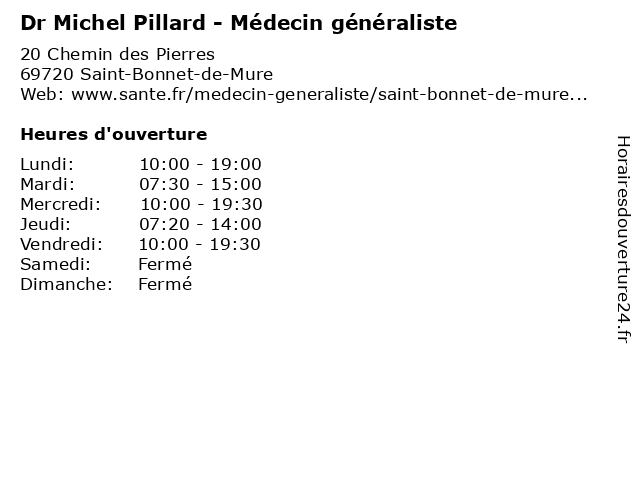 Dr Michel Pillard - Médecin généraliste

20 Chemin des Pierres
69720 Saint-Bonnet-de-Mure
Web: www.sante.fr/medecin-generaliste/saint-bonnet-de-mure...

Heures d'ouverture

Lundi: 10:00 - 19:00
Mardi: 07:30 - 15:00
Mercredi: 10:00 - 19:30
Jeudi: 07:20 - 14:00
Vendredi: 10:00 - 19:30
Samedi: Fermé
Dimanche: Fermé

Horairesdouverture24.fr